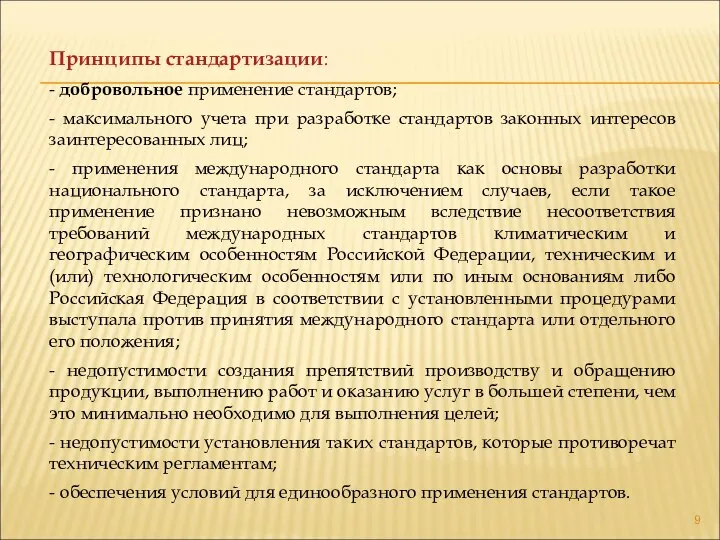 Принципы стандартизации:

- добровольное применение стандартов;

- максимального учета при разработке стандартов законных интересов заинтересованных лиц;

- применения международного стандарта как основы разработки национального стандарта, за исключением случаев, если такое применение признано невозможным вследствие несоответствия требований международных стандартов климатическим и географическим особенностям Российской Федерации, техническим и (или) технологическим особенностям или по иным основаниям либо Российская Федерация в соответствии с установленными процедурами выступала против принятия международного стандарта или отдельного его положения;

- недопустимости создания препятствий производству и обращению продукции, выполнению работ и оказанию услуг в большей степени, чем это минимально необходимо для выполнения целей;

- недопустимости установления таких стандартов, которые противоречат техническим регламентам;

- обеспечения условий для единообразного применения стандартов.

9